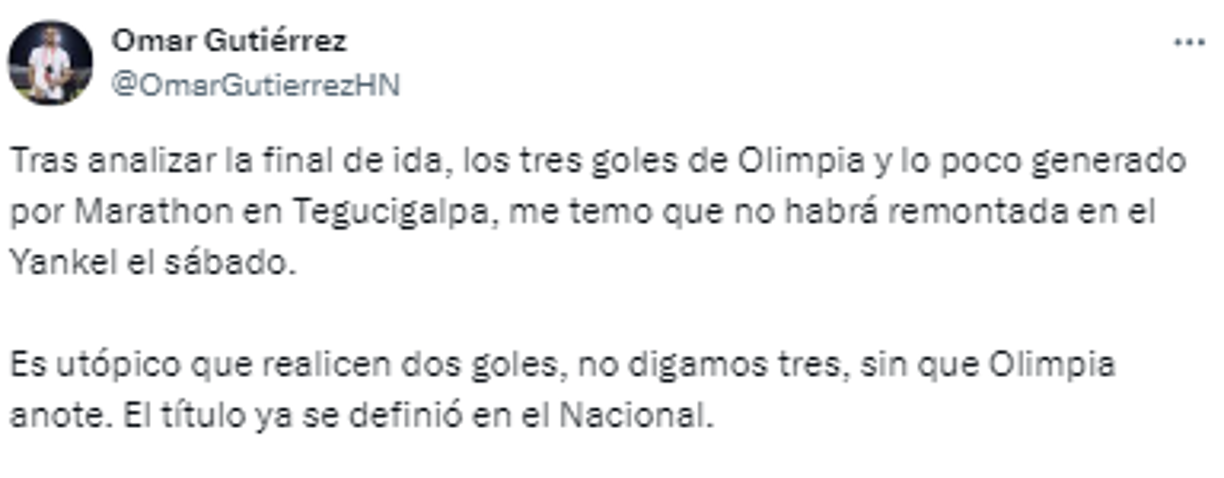 Omar Gutiérrez
@OmarGutierrezHN

Tras analizar la final de ida, los tres goles de Olimpia y lo poco generado por Marathon en Tegucigalpa, me temo que no habrá remontada en el Yankel el sábado.

Es utópico que realicen dos goles, no digamos tres, sin que Olimpia anote. El título ya se definió en el Nacional.